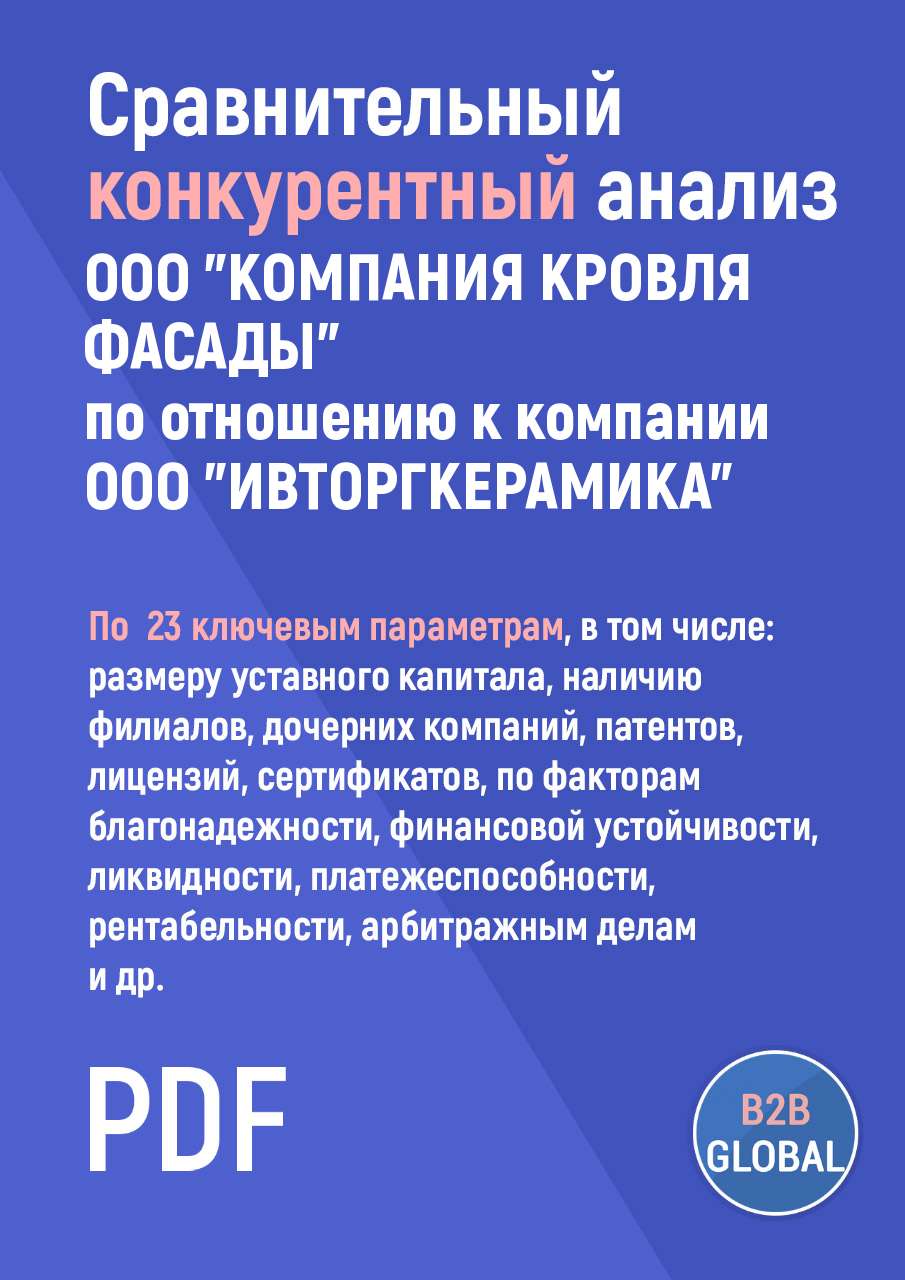 Сравнительный конкурентный анализ ООО "КОМПАНИЯ КРОВЛЯ ФАСАДЫ" по отношению к компании ООО "ИВТОРГКЕРАМИКА"

По 23 ключевым параметрам, в том числе: размеру уставного капитала, наличию филиалов, дочерних компаний, патентов, лицензий, сертификатов, по факторам благонадежности, финансовой устойчивости, ликвидности, платежеспособности, рентабельности, арбитражным делам и др.

PDF

B2B GLOBAL